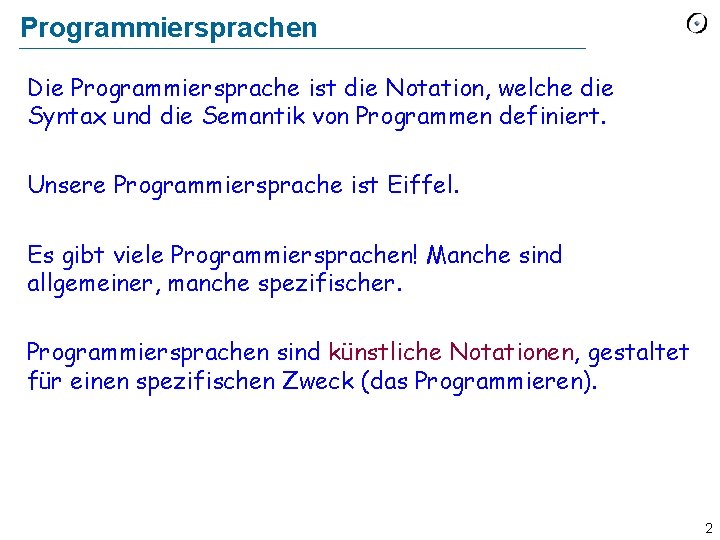 Programmiersprachen

Die Programmiersprache ist die Notation, welche die Syntax und die Semantik von Programmen definiert.

Unsere Programmiersprache ist Eiffel.

Es gibt viele Programmiersprachen! Manche sind allgemeiner, manche spezifischer.

Programmiersprachen sind künstliche Notationen, gestaltet für einen spezifischen Zweck (das Programmieren).

2